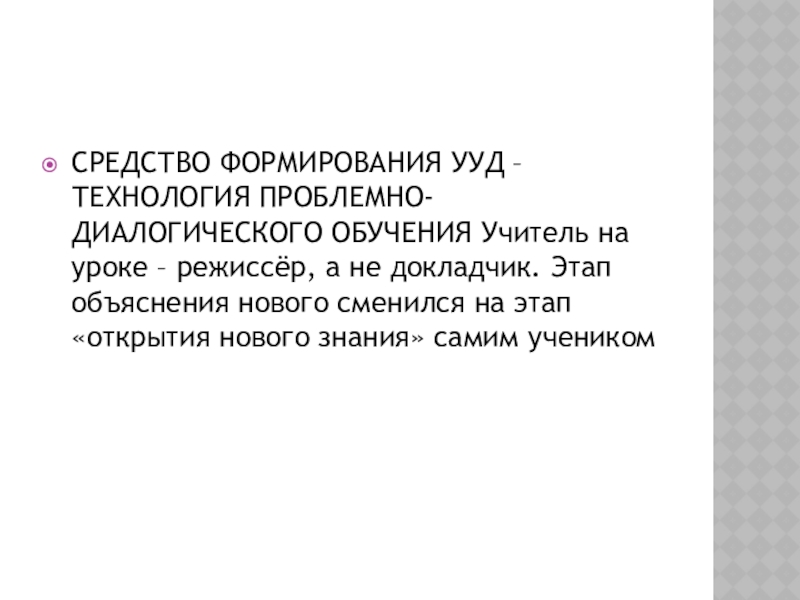 • СРЕДСТВО ФОРМИРОВАНИЯ УУД – ТЕХНОЛОГИЯ ПРОБЛЕМНО-ДИАЛОГИЧЕСКОГО ОБУЧЕНИЯ Учитель на уроке – режиссёр, а не докладчик. Этап объяснения нового сменился на этап «открытия нового знания» самим учеником